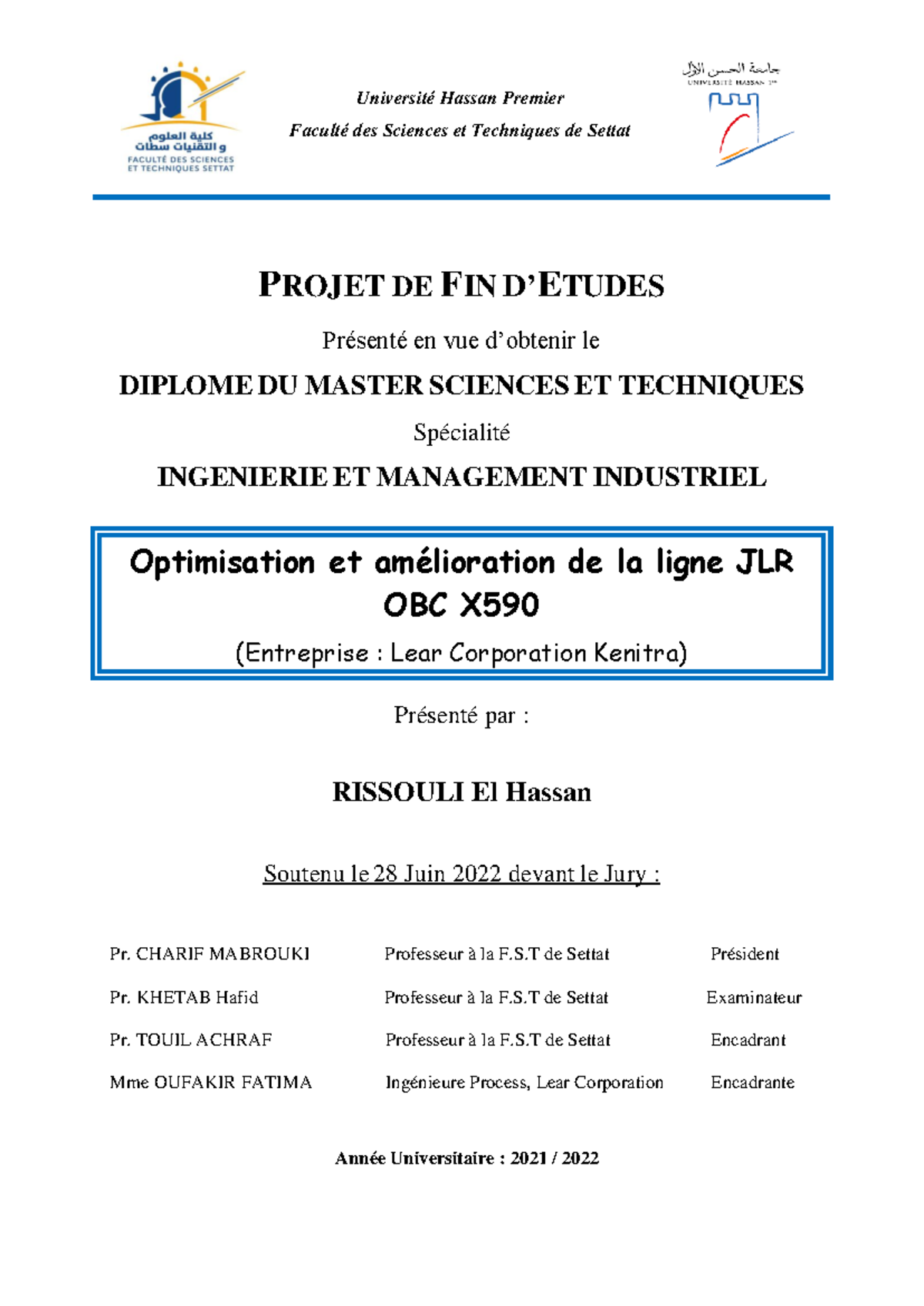 كلية العلوم
و التقنيات سطات
FACULTÉ DES SCIENCES
ET TECHNIQUES SETTAT

Université Hassan Premier

Faculté des Sciences et Techniques de Settat

جامعة الحسن الأول
UNIVERSITÉ HASSAN 1er

PROJET DE FIN D'ETUDES

Présenté en vue d'obtenir le

DIPLOME DU MASTER SCIENCES ET TECHNIQUES

Spécialité

INGENIERIE ET MANAGEMENT INDUSTRIEL

Optimisation et amélioration de la ligne JLR OBC X590

(Entreprise : Lear Corporation Kenitra)

Présenté par :

RISSOULI El Hassan

Soutenu le 28 Juin 2022 devant le Jury :

Pr. CHARIF MABROUKI Professeur à la F.S.T de Settat Président

Pr. KHETAB Hafid Professeur à la F.S.T de Settat Examinateur

Pr. TOUIL ACHRAF Professeur à la F.S.T de Settat Encadrant

Mme OUFAKIR FATIMA Ingénieure Process, Lear Corporation Encadrante

Année Universitaire : 2021 / 2022